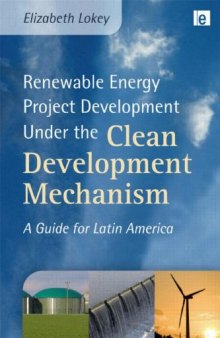 Elizabeth Lokey

e

Renewable Energy Project Development Under the Clean Development Mechanism

A Guide for Latin America